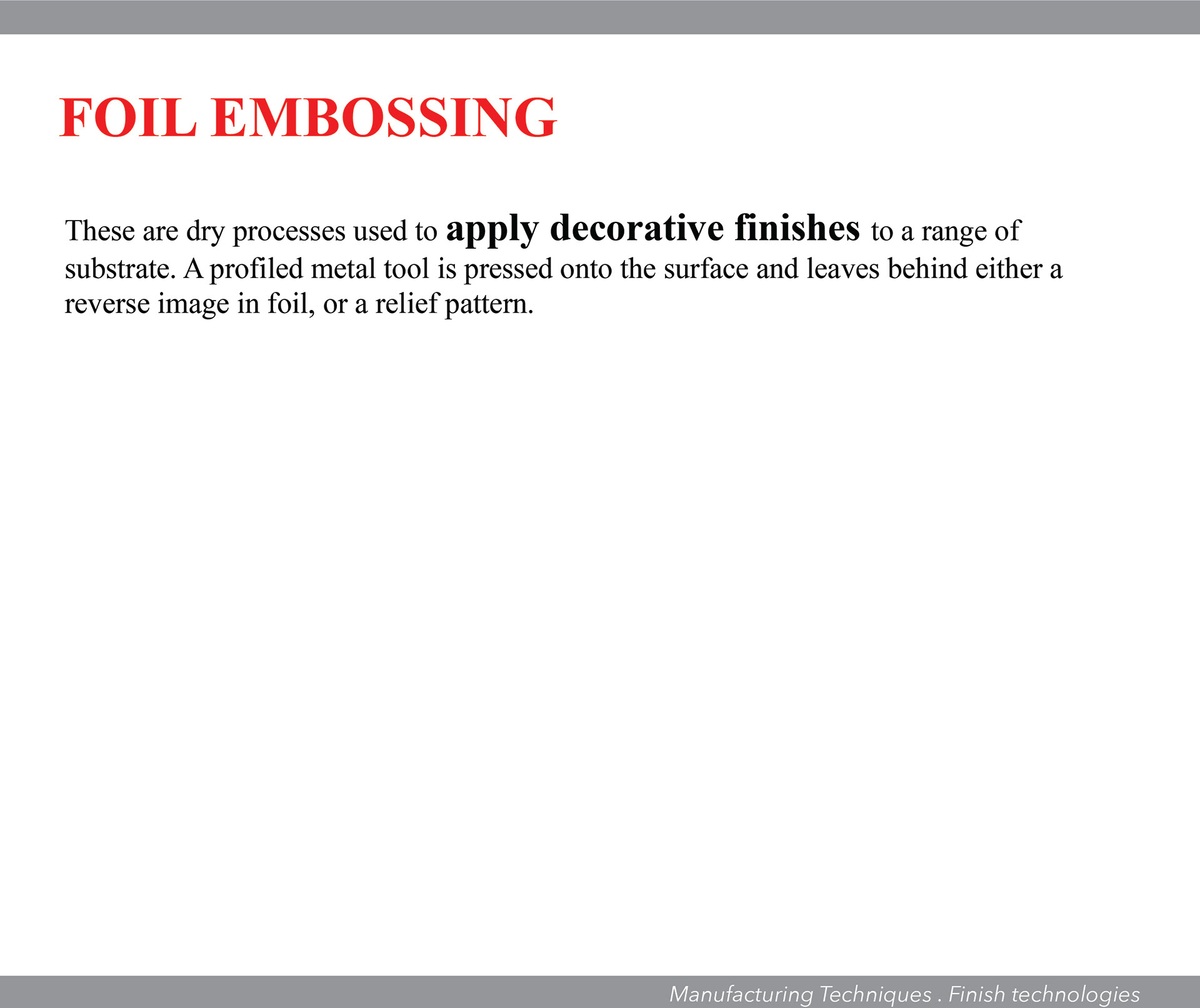 FOIL EMBOSSING

These are dry processes used to apply decorative finishes to a range of substrate. A profiled metal tool is pressed onto the surface and leaves behind either a reverse image in foil, or a relief pattern.

Manufacturing Techniques . Finish technologies